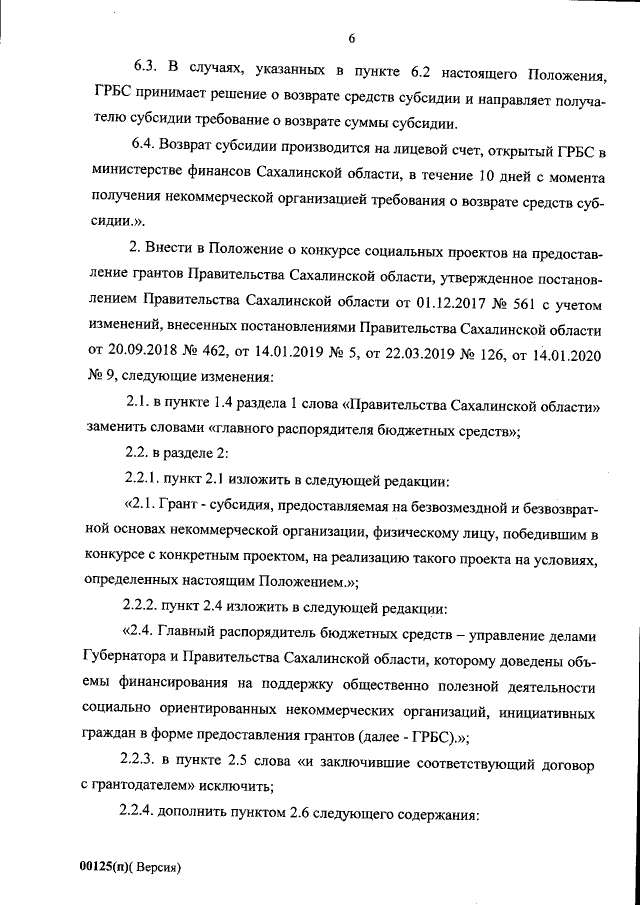 6

6.3. В случаях, указанных в пункте 6.2 настоящего Положения, ГРБС принимает решение о возврате средств субсидии и направляет получателю субсидии требование о возврате суммы субсидии.

6.4. Возврат субсидии производится на лицевой счет, открытый ГРБС в министерстве финансов Сахалинской области, в течение 10 дней с момента получения некоммерческой организацией требования о возврате средств субсидии.».

2. Внести в Положение о конкурсе социальных проектов на предоставление грантов Правительства Сахалинской области, утвержденное постановлением Правительства Сахалинской области от 01.12.2017 № 561 с учетом изменений, внесенных постановлениями Правительства Сахалинской области от 20.09.2018 № 462, от 14.01.2019 № 5, от 22.03.2019 № 126, от 14.01.2020 № 9, следующие изменения:

2.1. в пункте 1.4 раздела 1 слова «Правительства Сахалинской области» заменить словами «главного распорядителя бюджетных средств»;

2.2. в разделе 2:

2.2.1. пункт 2.1 изложить в следующей редакции:

«2.1. Грант - субсидия, предоставляемая на безвозмездной и безвозвратной основах некоммерческой организации, физическому лицу, победившим в конкурсе с конкретным проектом, на реализацию такого проекта на условиях, определенных настоящим Положением.»;

2.2.2. пункт 2.4 изложить в следующей редакции:

«2.4. Главный распорядитель бюджетных средств – управление делами Губернатора и Правительства Сахалинской области, которому доведены объемы финансирования на поддержку общественно полезной деятельности социально ориентированных некоммерческих организаций, инициативных граждан в форме предоставления грантов (далее - ГРБС).»;

2.2.3. в пункте 2.5 слова «и заключившие соответствующий договор с грантодателем» исключить;

2.2.4. дополнить пунктом 2.6 следующего содержания:

00125(п)( Версия)